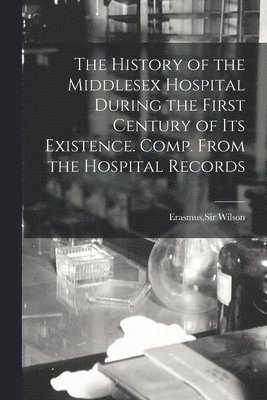 The History of the Middlesex Hospital During the First Century of Its Existence. Comp. From the Hospital Records

Erasmus,Sir Wilson